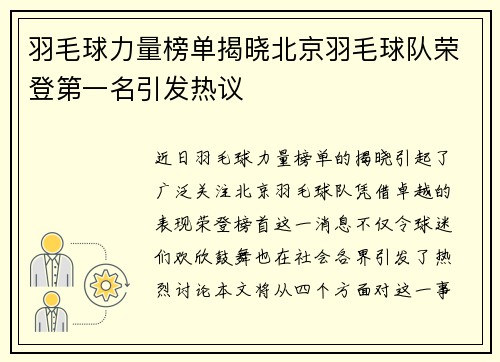 羽毛球力量榜单揭晓北京羽毛球队荣登第一名引发热议

近日羽毛球力量榜单的揭晓引起了广泛关注北京羽毛球队凭借卓越的表现荣登榜首这一消息不仅令球迷们欢欣鼓舞也在社会各界引发了热烈讨论本文将从四个方面对这一事